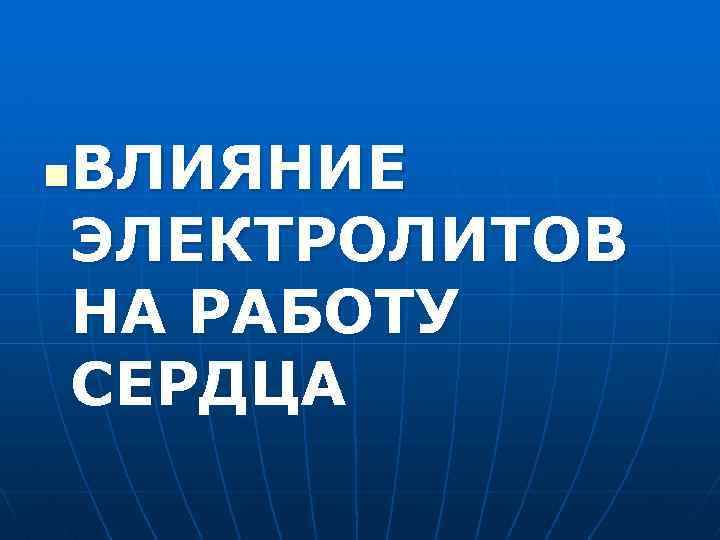 ВЛИЯНИЕ ЭЛЕКТРОЛИТОВ НА РАБОТУ СЕРДЦА